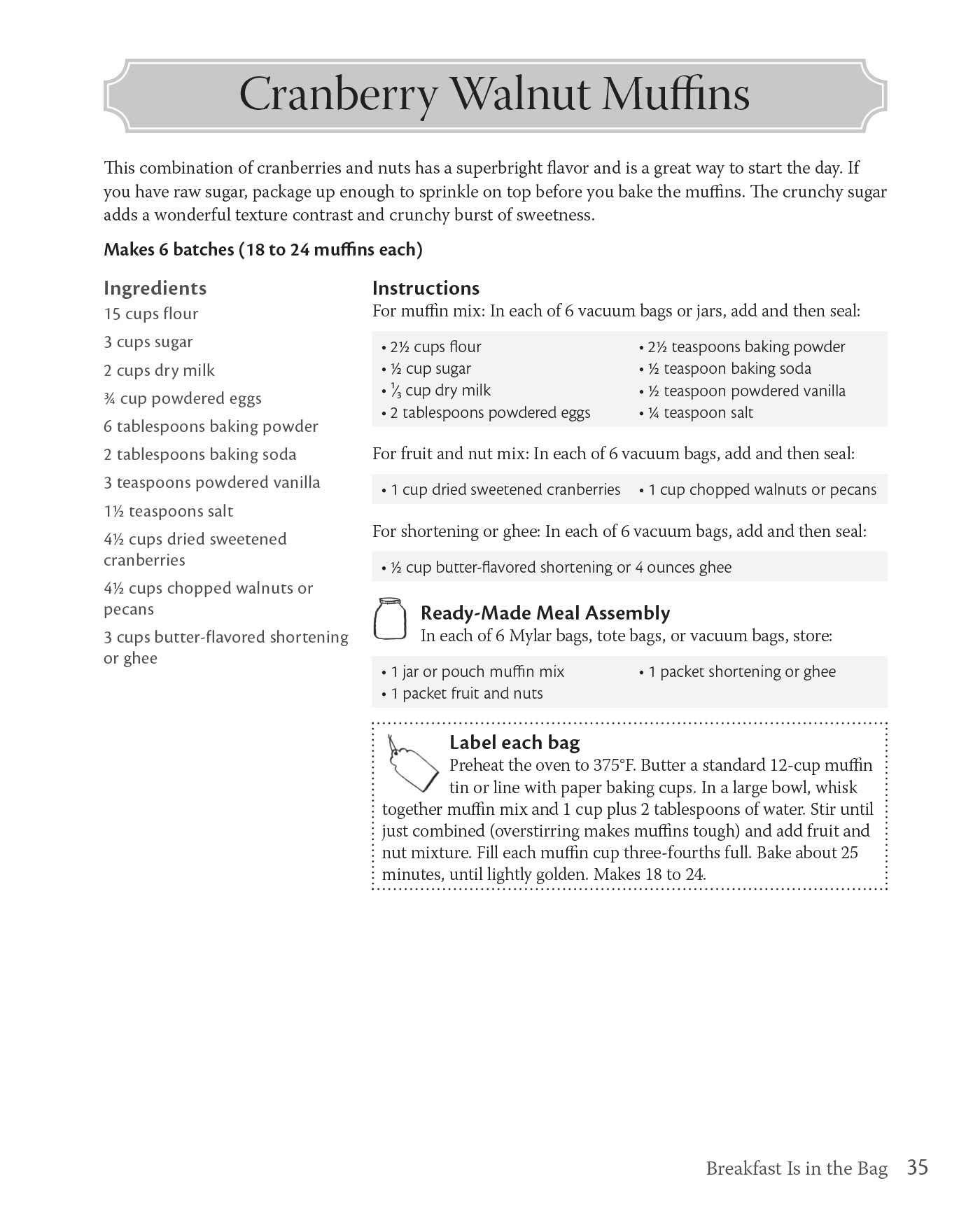 Cranberry Walnut Muffins

This combination of cranberries and nuts has a superbright flavor and is a great way to start the day. If you have raw sugar, package up enough to sprinkle on top before you bake the muffins. The crunchy sugar adds a wonderful texture contrast and crunchy burst of sweetness.

Makes 6 batches (18 to 24 muffins each)

Ingredients
15 cups flour
3 cups sugar
2 cups dry milk
¾ cup powdered eggs
6 tablespoons baking powder
2 tablespoons baking soda
3 teaspoons powdered vanilla
1½ teaspoons salt
4½ cups dried sweetened cranberries
4½ cups chopped walnuts or pecans
3 cups butter-flavored shortening or ghee

Instructions
For muffin mix: In each of 6 vacuum bags or jars, add and then seal:

• 2½ cups flour
• ½ cup sugar
• ⅓ cup dry milk
• 2 tablespoons powdered eggs
• 2½ teaspoons baking powder
• ½ teaspoon baking soda
• ½ teaspoon powdered vanilla
• ¼ teaspoon salt

For fruit and nut mix: In each of 6 vacuum bags, add and then seal:

• 1 cup dried sweetened cranberries
• 1 cup chopped walnuts or pecans

For shortening or ghee: In each of 6 vacuum bags, add and then seal:

• ½ cup butter-flavored shortening or 4 ounces ghee

Ready-Made Meal Assembly
In each of 6 Mylar bags, tote bags, or vacuum bags, store:

• 1 jar or pouch muffin mix
• 1 packet fruit and nuts
• 1 packet shortening or ghee

Label each bag
Preheat the oven to 375°F. Butter a standard 12-cup muffin tin or line with paper baking cups. In a large bowl, whisk together muffin mix and 1 cup plus 2 tablespoons of water. Stir until just combined (overstirring makes muffins tough) and add fruit and nut mixture. Fill each muffin cup three-fourths full. Bake about 25 minutes, until lightly golden. Makes 18 to 24.

Breakfast Is in the Bag 35